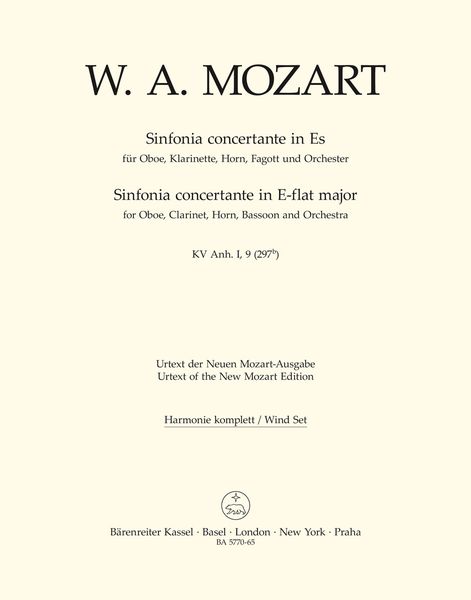 W. A. MOZART

Sinfonia concertante in Es
für Oboe, Klarinette, Horn, Fagott und Orchester

Sinfonia concertante in E-flat major
for Oboe, Clarinet, Horn, Bassoon and Orchestra

KV Anh. I, 9 ($297^b$)

Urtext der Neuen Mozart-Ausgabe
Urtext of the New Mozart Edition

Harmonie komplett / Wind Set

Bärenreiter Kassel · Basel · London · New York · Praha
BA 5770-65